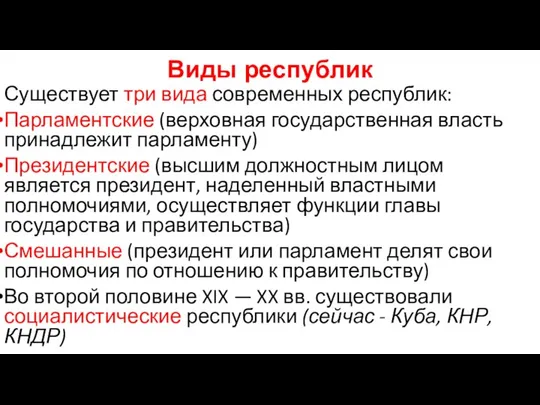 Виды республик

Существует три вида современных республик:

•Парламентские (верховная государственная власть принадлежит парламенту)

•Президентские (высшим должностным лицом является президент, наделенный властными полномочиями, осуществляет функции главы государства и правительства)

•Смешанные (президент или парламент делят свои полномочия по отношению к правительству)

•Во второй половине XIX — XX вв. существовали социалистические республики (сейчас - Куба, КНР, КНДР)